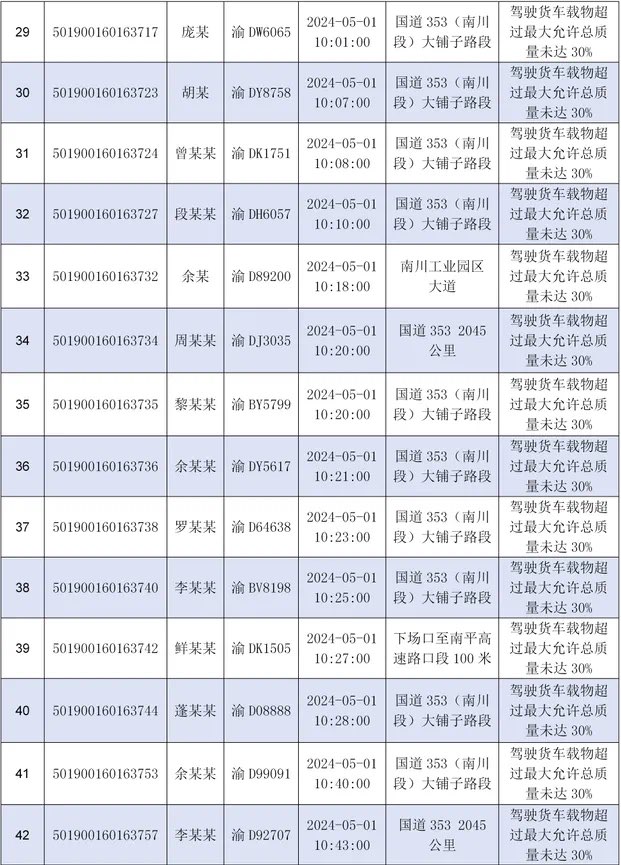 | 29 | 501900160163717 | 庞某 | 渝 DW6065 | 2024-05-01 10:01:00 | 国道 353（南川段）大铺子路段 | 驾驶货车载物超过最大允许总质量未达 30% |
|---|---|---|---|---|---|---|
| 30 | 501900160163723 | 胡某 | 渝 DY8758 | 2024-05-01 10:07:00 | 国道 353（南川段）大铺子路段 | 驾驶货车载物超过最大允许总质量未达 30% |
| 31 | 501900160163724 | 曾某某 | 渝 DK1751 | 2024-05-01 10:08:00 | 国道 353（南川段）大铺子路段 | 驾驶货车载物超过最大允许总质量未达 30% |
| 32 | 501900160163727 | 段某某 | 渝 DH6057 | 2024-05-01 10:10:00 | 国道 353（南川段）大铺子路段 | 驾驶货车载物超过最大允许总质量未达 30% |
| 33 | 501900160163732 | 余某 | 渝 D89200 | 2024-05-01 10:18:00 | 南川工业园区大道 | 驾驶货车载物超过最大允许总质量未达 30% |
| 34 | 501900160163734 | 周某某 | 渝 DJ3035 | 2024-05-01 10:20:00 | 国道 353 2045 公里 | 驾驶货车载物超过最大允许总质量未达 30% |
| 35 | 501900160163735 | 黎某某 | 渝 BY5799 | 2024-05-01 10:20:00 | 国道 353（南川段）大铺子路段 | 驾驶货车载物超过最大允许总质量未达 30% |
| 36 | 501900160163736 | 余某某 | 渝 DY5617 | 2024-05-01 10:21:00 | 国道 353（南川段）大铺子路段 | 驾驶货车载物超过最大允许总质量未达 30% |
| 37 | 501900160163738 | 罗某某 | 渝 D64638 | 2024-05-01 10:23:00 | 国道 353（南川段）大铺子路段 | 驾驶货车载物超过最大允许总质量未达 30% |
| 38 | 501900160163740 | 李某某 | 渝 BV8198 | 2024-05-01 10:25:00 | 国道 353（南川段）大铺子路段 | 驾驶货车载物超过最大允许总质量未达 30% |
| 39 | 501900160163742 | 鲜某某 | 渝 DK1505 | 2024-05-01 10:27:00 | 下场口至南平高速路口段 100 米 | 驾驶货车载物超过最大允许总质量未达 30% |
| 40 | 501900160163744 | 蓬某某 | 渝 D08888 | 2024-05-01 10:28:00 | 国道 353（南川段）大铺子路段 | 驾驶货车载物超过最大允许总质量未达 30% |
| 41 | 501900160163753 | 余某某 | 渝 D99091 | 2024-05-01 10:40:00 | 国道 353（南川段）大铺子路段 | 驾驶货车载物超过最大允许总质量未达 30% |
| 42 | 501900160163757 | 李某某 | 渝 D92707 | 2024-05-01 10:43:00 | 国道 353 2045 公里 | 驾驶货车载物超过最大允许总质量未达 30% |